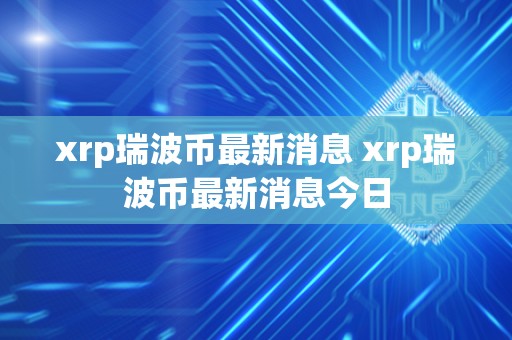 xrp瑞波币最新消息 xrp瑞波币最新消息今日